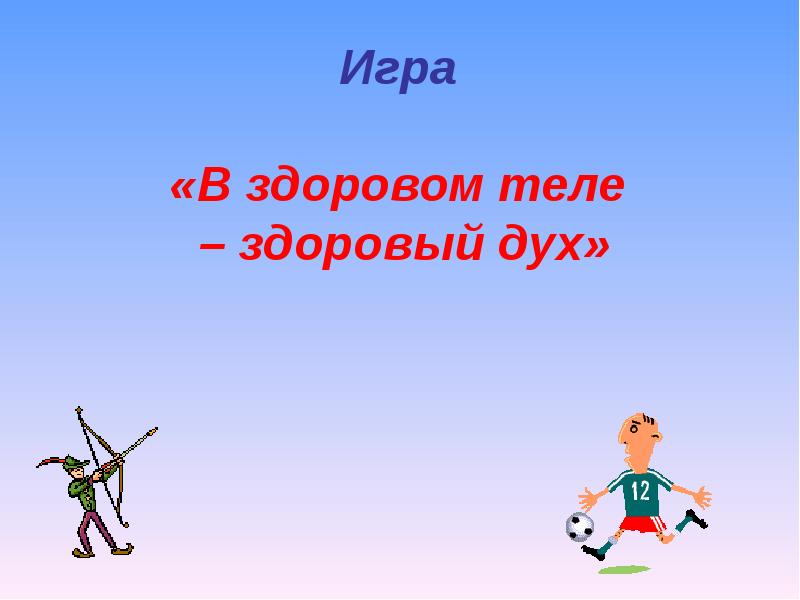 Игра

«В здоровом теле – здоровый дух»

12